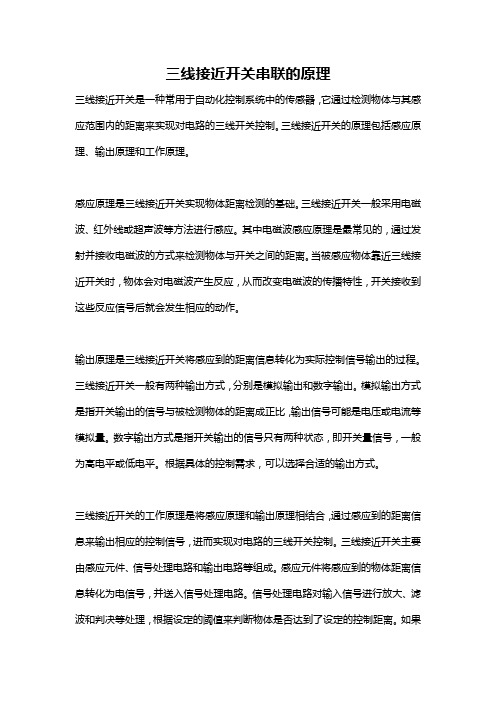 三线接近开关串联的原理

三线接近开关是一种常用于自动化控制系统中的传感器，它通过检测物体与其感应范围内的距离来实现对电路的三线开关控制。三线接近开关的原理包括感应原理、输出原理和工作原理。

感应原理是三线接近开关实现物体距离检测的基础。三线接近开关一般采用电磁波、红外线或超声波等方法进行感应。其中电磁波感应原理是最常见的，通过发射并接收电磁波的方式来检测物体与开关之间的距离。当被感应物体靠近三线接近开关时，物体会对电磁波产生反应，从而改变电磁波的传播特性，开关接收到这些反应信号后就会发生相应的动作。

输出原理是三线接近开关将感应到的距离信息转化为实际控制信号输出的过程。三线接近开关一般有两种输出方式，分别是模拟输出和数字输出。模拟输出方式是指开关输出的信号与被检测物体的距离成正比，输出信号可能是电压或电流等模拟量。数字输出方式是指开关输出的信号只有两种状态，即开关量信号，一般为高电平或低电平。根据具体的控制需求，可以选择合适的输出方式。

三线接近开关的工作原理是将感应原理和输出原理相结合，通过感应到的距离信息来输出相应的控制信号，进而实现对电路的三线开关控制。三线接近开关主要由感应元件、信号处理电路和输出电路等组成。感应元件将感应到的物体距离信息转化为电信号，并送入信号处理电路。信号处理电路对输入信号进行放大、滤波和判决等处理，根据设定的阈值来判断物体是否达到了设定的控制距离。如果